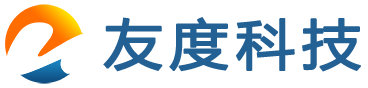 友度科技